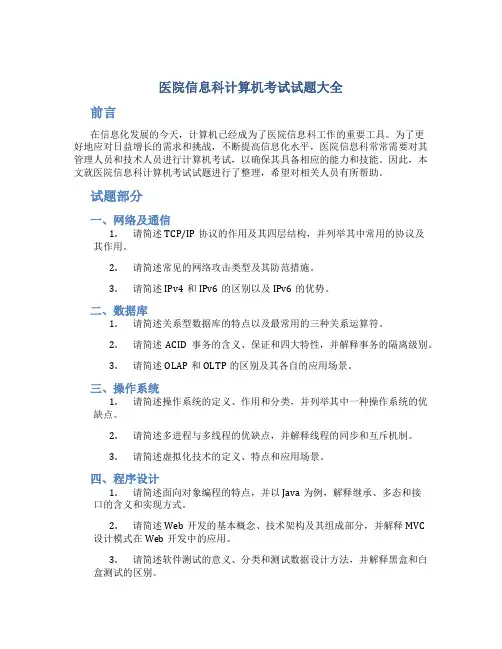 医院信息科计算机考试试题大全

前言

在信息化发展的今天，计算机已经成为了医院信息科工作的重要工具。为了更好地应对日益增长的需求和挑战，不断提高信息化水平，医院信息科常常需要对其管理人员和技术人员进行计算机考试，以确保其具备相应的能力和技能。因此，本文就医院信息科计算机考试试题进行了整理，希望对相关人员有所帮助。

试题部分

一、网络及通信

1. 请简述 TCP/IP 协议的作用及其四层结构，并列举其中常用的协议及其作用。

2. 请简述常见的网络攻击类型及其防范措施。

3. 请简述 IPv4 和 IPv6 的区别以及 IPv6 的优势。

二、数据库

1. 请简述关系型数据库的特点以及最常用的三种关系运算符。

2. 请简述 ACID 事务的含义、保证和四大特性，并解释事务的隔离级别。

3. 请简述 OLAP 和 OLTP 的区别及其各自的应用场景。

三、操作系统

1. 请简述操作系统的定义、作用和分类，并列举其中一种操作系统的优缺点。

2. 请简述多进程与多线程的优缺点，并解释线程的同步和互斥机制。

3. 请简述虚拟化技术的定义、特点和应用场景。

四、程序设计

1. 请简述面向对象编程的特点，并以 Java 为例，解释继承、多态和接口的含义和实现方式。

2. 请简述 Web 开发的基本概念、技术架构及其组成部分，并解释 MVC 设计模式在 Web 开发中的应用。

3. 请简述软件测试的意义、分类和测试数据设计方法，并解释黑盒和白盒测试的区别。